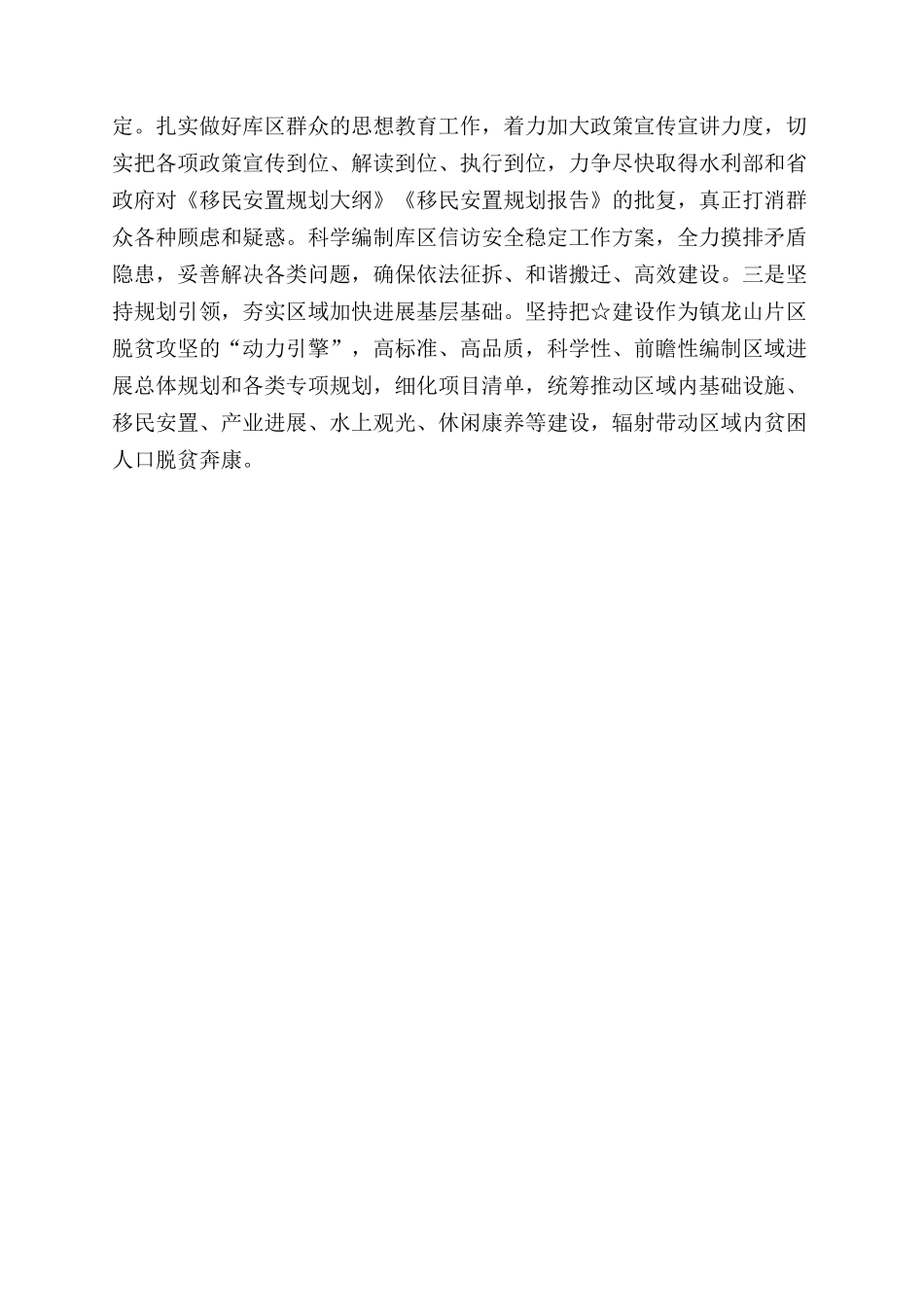 定。扎实做好库区群众的思想教育工作，着力加大政策宣传宣讲力度，切实把各项政策宣传到位、解读到位、执行到位，力争尽快取得水利部和省政府对《移民安置规划大纲》《移民安置规划报告》的批复，真正打消群众各种顾虑和疑惑。科学编制库区信访安全稳定工作方案，全力摸排矛盾隐患，妥善解决各类问题，确保依法征拆、和谐搬迁、高效建设。三是坚持规划引领，夯实区域加快进展基层基础。坚持把☆建设作为镇龙山片区脱贫攻坚的“动力引擎”，高标准、高品质，科学性、前瞻性编制区域进展总体规划和各类专项规划，细化项目清单，统筹推动区域内基础设施、移民安置、产业进展、水上观光、休闲康养等建设，辐射带动区域内贫困人口脱贫奔康。